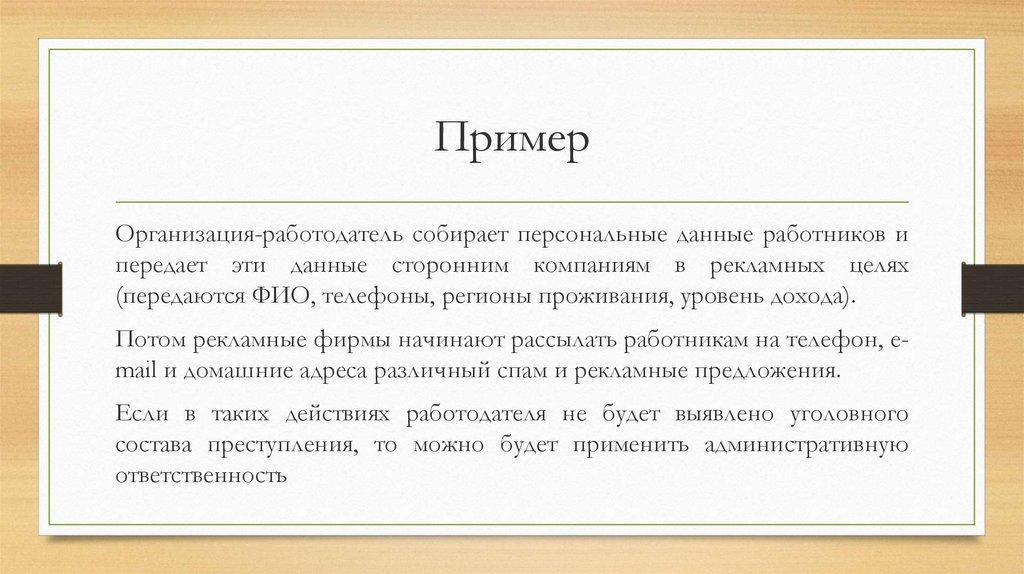 Пример

Организация-работодатель собирает персональные данные работников и передает эти данные сторонним компаниям в рекламных целях (передаются ФИО, телефоны, регионы проживания, уровень дохода).

Потом рекламные фирмы начинают рассылать работникам на телефон, e-mail и домашние адреса различный спам и рекламные предложения.

Если в таких действиях работодателя не будет выявлено уголовного состава преступления, то можно будет применить административную ответственность